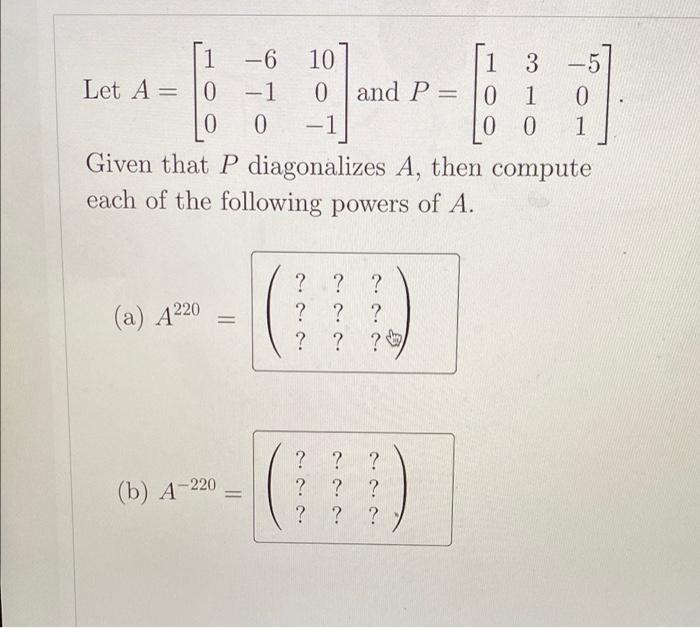 Let $A = \begin{bmatrix} 1 & -6 & 10 \\ 0 & -1 & 0 \\ 0 & 0 & -1 \end{bmatrix}$ and $P = \begin{bmatrix} 1 & 3 & -5 \\ 0 & 1 & 0 \\ 0 & 0 & 1 \end{bmatrix}$.

Given that $P$ diagonalizes $A$, then compute each of the following powers of $A$.

(a) $A^{220} = \begin{pmatrix} ? & ? & ? \\ ? & ? & ? \\ ? & ? & ? \end{pmatrix}$

(b) $A^{-220} = \begin{pmatrix} ? & ? & ? \\ ? & ? & ? \\ ? & ? & ? \end{pmatrix}$